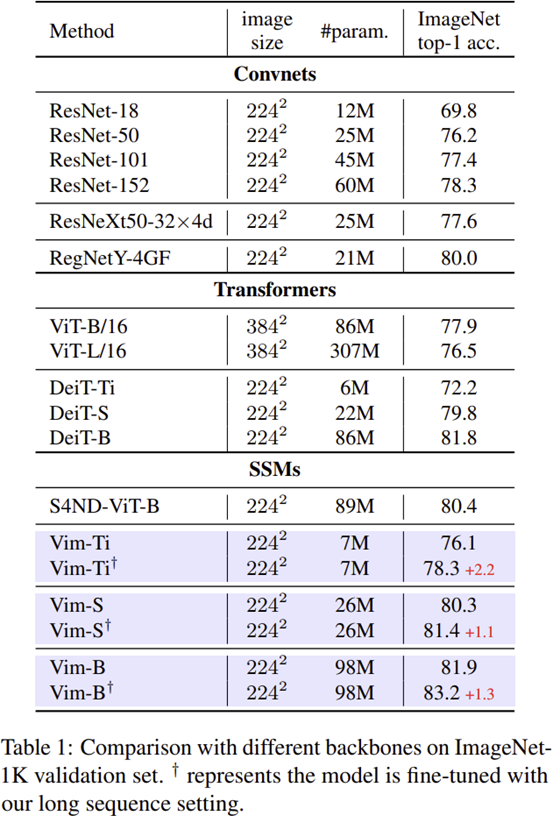 | Method | image size | #param. | ImageNet top-1 acc. |
|---|---|---|---|
| **Convnets** | | | |
| ResNet-18 | $224^2$ | 12M | 69.8 |
| ResNet-50 | $224^2$ | 25M | 76.2 |
| ResNet-101 | $224^2$ | 45M | 77.4 |
| ResNet-152 | $224^2$ | 60M | 78.3 |
| ResNeXt50-32×4d | $224^2$ | 25M | 77.6 |
| RegNetY-4GF | $224^2$ | 21M | 80.0 |
| **Transformers** | | | |
| ViT-B/16 | $384^2$ | 86M | 77.9 |
| ViT-L/16 | $384^2$ | 307M | 76.5 |
| DeiT-Ti | $224^2$ | 6M | 72.2 |
| DeiT-S | $224^2$ | 22M | 79.8 |
| DeiT-B | $224^2$ | 86M | 81.8 |
| **SSMs** | | | |
| S4ND-ViT-B | $224^2$ | 89M | 80.4 |
| Vim-Ti | $224^2$ | 7M | 76.1 |
| Vim-Ti$^\dagger$ | $224^2$ | 7M | 78.3 +2.2 |
| Vim-S | $224^2$ | 26M | 80.3 |
| Vim-S$^\dagger$ | $224^2$ | 26M | 81.4 +1.1 |
| Vim-B | $224^2$ | 98M | 81.9 |
| Vim-B$^\dagger$ | $224^2$ | 98M | 83.2 +1.3 |

Table 1: Comparison with different backbones on ImageNet-1K validation set. $^\dagger$ represents the model is fine-tuned with our long sequence setting.